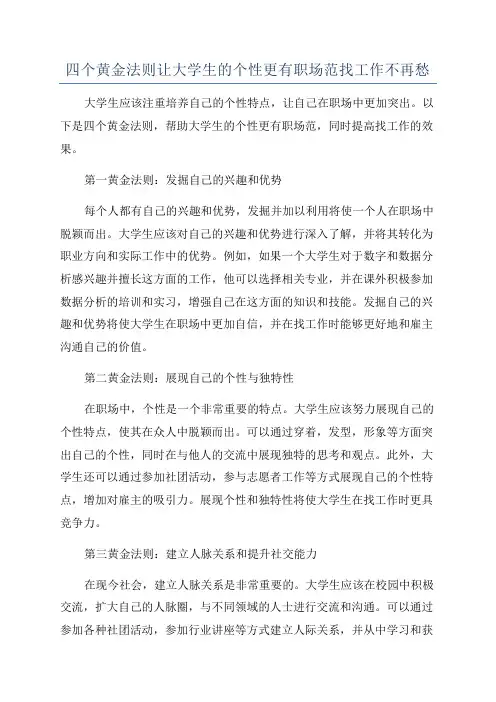 四个黄金法则让大学生的个性更有职场范找工作不再愁

大学生应该注重培养自己的个性特点，让自己在职场中更加突出。以下是四个黄金法则，帮助大学生的个性更有职场范，同时提高找工作的效果。

第一黄金法则：发掘自己的兴趣和优势

每个人都有自己的兴趣和优势，发掘并加以利用将使一个人在职场中脱颖而出。大学生应该对自己的兴趣和优势进行深入了解，并将其转化为职业方向和实际工作中的优势。例如，如果一个大学生对于数字和数据分析感兴趣并擅长这方面的工作，他可以选择相关专业，并在课外积极参加数据分析的培训和实习，增强自己在这方面的知识和技能。发掘自己的兴趣和优势将使大学生在职场中更加自信，并在找工作时能够更好地和雇主沟通自己的价值。

第二黄金法则：展现自己的个性与独特性

在职场中，个性是一个非常重要的特点。大学生应该努力展现自己的个性特点，使其在众人中脱颖而出。可以通过穿着，发型，形象等方面突出自己的个性，同时在与他人的交流中展现独特的思考和观点。此外，大学生还可以通过参加社团活动，参与志愿者工作等方式展现自己的个性特点，增加对雇主的吸引力。展现个性和独特性将使大学生在找工作时更具竞争力。

第三黄金法则：建立人脉关系和提升社交能力

在现今社会，建立人脉关系是非常重要的。大学生应该在校园中积极交流，扩大自己的人脉圈，与不同领域的人士进行交流和沟通。可以通过参加各种社团活动，参加行业讲座等方式建立人际关系，并从中学习和获